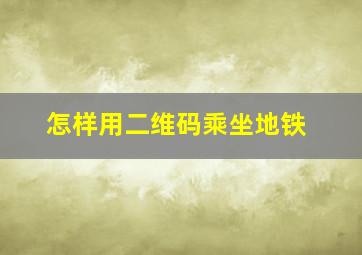 怎样用二维码乘坐地铁